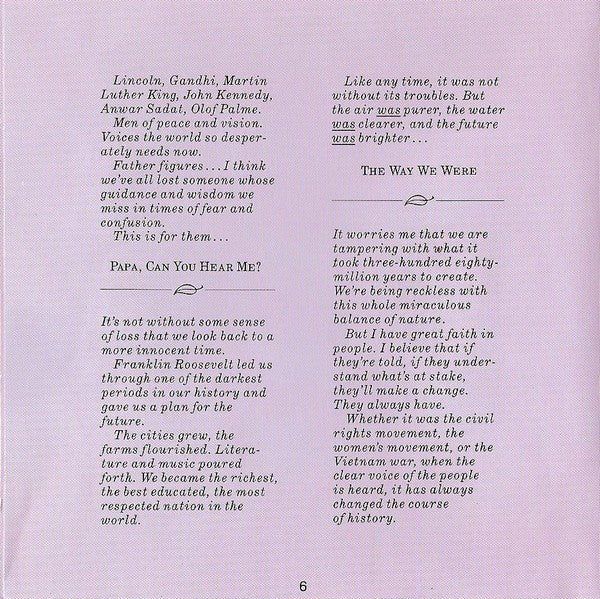 Lincoln, Gandhi, Martin Luther King, John Kennedy, Anwar Sadat, Olof Palme.
Men of peace and vision. Voices the world so desperately needs now.
Father figures . . . I think we've all lost someone whose guidance and wisdom we miss in times of fear and confusion.
This is for them . . .

PAPA, CAN YOU HEAR ME?

It's not without some sense of loss that we look back to a more innocent time.
Franklin Roosevelt led us through one of the darkest periods in our history and gave us a plan for the future.
The cities grew, the farms flourished. Literature and music poured forth. We became the richest, the best educated, the most respected nation in the world.

Like any time, it was not without its troubles. But the air was purer, the water was clearer, and the future was brighter . . .

THE WAY WE WERE

It worries me that we are tampering with what it took three-hundred eighty-million years to create. We're being reckless with this whole miraculous balance of nature.
But I have great faith in people. I believe that if they're told, if they understand what's at stake, they'll make a change. They always have.
Whether it was the civil rights movement, the women's movement, or the Vietnam war, when the clear voice of the people is heard, it has always changed the course of history.

6